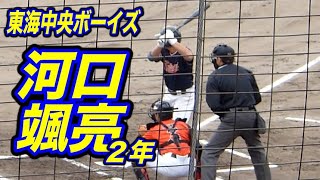 東海中央ボーイズ

河口
颯亮 2年